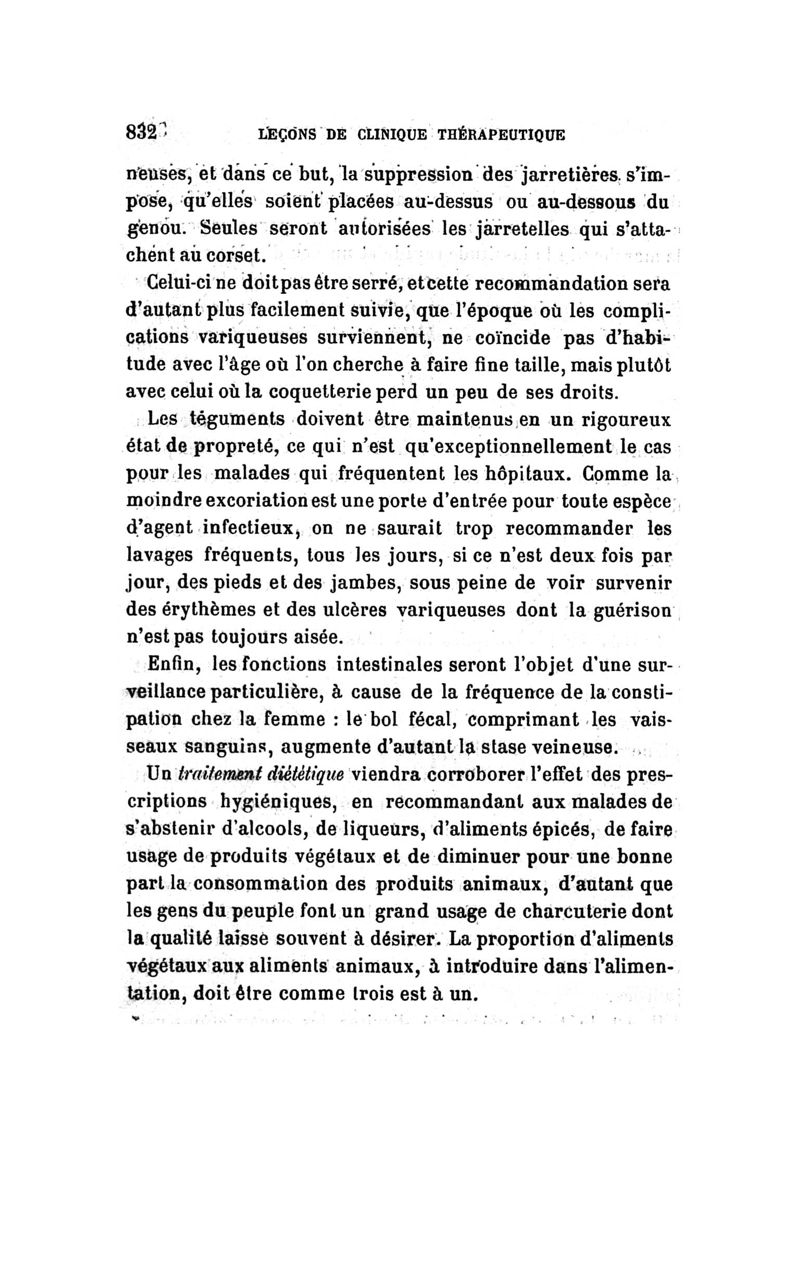 832 LEÇONS DE CLINIQUE THÉRAPEUTIQUE

neuses, et dans ce but, la suppression des jarretières s'impose, qu'elles soient placées au-dessus ou au-dessous du genou. Seules seront autorisées les jarretelles qui s'attachent au corset.

Celui-ci ne doit pas être serré, et cette recommandation sera d'autant plus facilement suivie, que l'époque où les complications variqueuses surviennent, ne coïncide pas d'habitude avec l'âge où l'on cherche à faire fine taille, mais plutôt avec celui où la coquetterie perd un peu de ses droits.

Les téguments doivent être maintenus en un rigoureux état de propreté, ce qui n'est qu'exceptionnellement le cas pour les malades qui fréquentent les hôpitaux. Comme la moindre excoriation est une porte d'entrée pour toute espèce d'agent infectieux, on ne saurait trop recommander les lavages fréquents, tous les jours, si ce n'est deux fois par jour, des pieds et des jambes, sous peine de voir survenir des érythèmes et des ulcères variqueuses dont la guérison n'est pas toujours aisée.

Enfin, les fonctions intestinales seront l'objet d'une surveillance particulière, à cause de la fréquence de la constipation chez la femme : le bol fécal, comprimant les vaisseaux sanguins, augmente d'autant la stase veineuse.

Un traitement diététique viendra corroborer l'effet des prescriptions hygiéniques, en recommandant aux malades de s'abstenir d'alcools, de liqueurs, d'aliments épicés, de faire usage de produits végétaux et de diminuer pour une bonne part la consommation des produits animaux, d'autant que les gens du peuple font un grand usage de charcuterie dont la qualité laisse souvent à désirer. La proportion d'aliments végétaux aux aliments animaux, à introduire dans l'alimentation, doit être comme trois est à un.